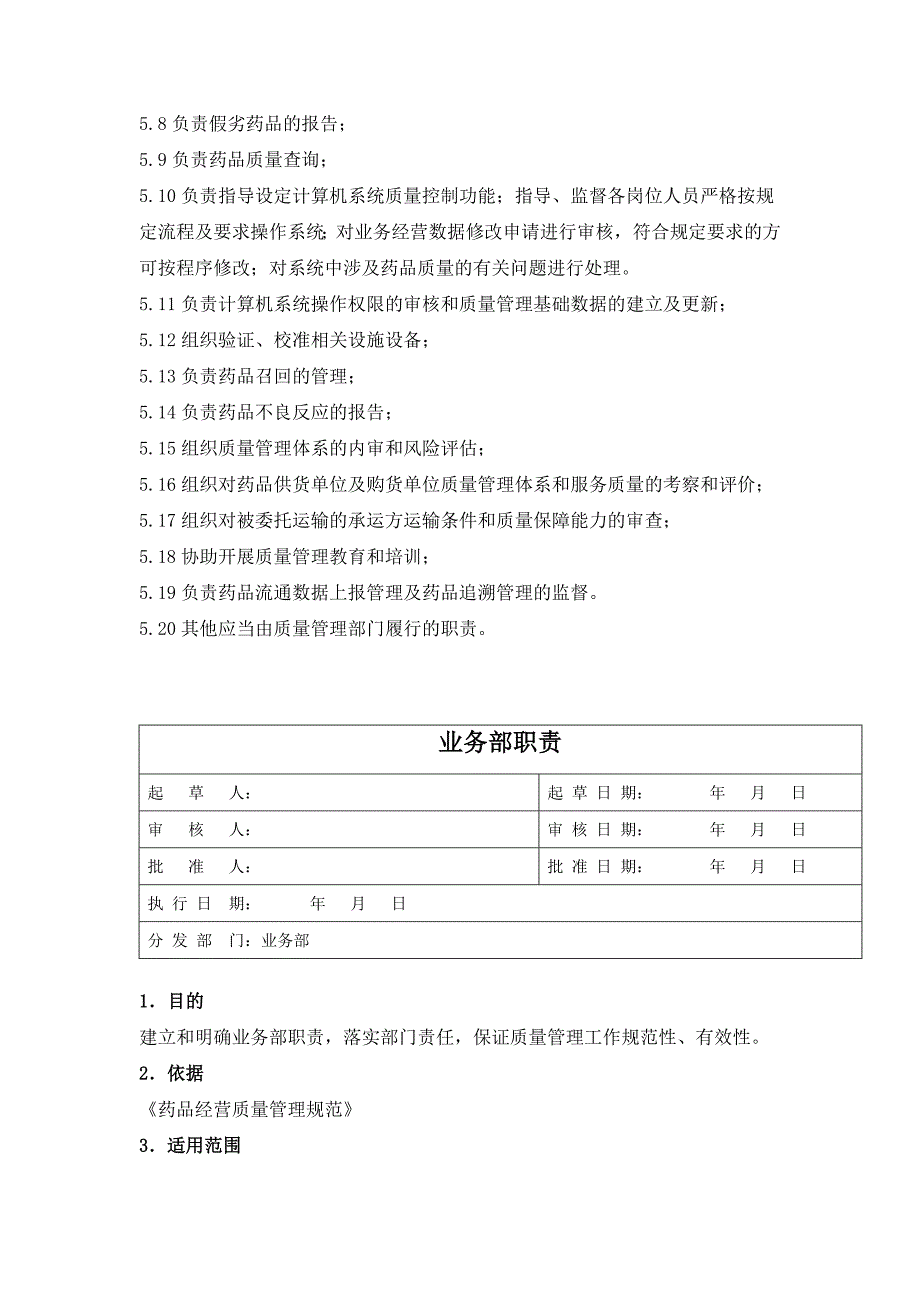 5.8 负责假劣药品的报告；

5.9 负责药品质量查询；

5.10 负责指导设定计算机系统质量控制功能；指导、监督各岗位人员严格按规定流程及要求操作系统；对业务经营数据修改申请进行审核，符合规定要求的方可按程序修改；对系统中涉及药品质量的有关问题进行处理。

5.11 负责计算机系统操作权限的审核和质量管理基础数据的建立及更新；

5.12 组织验证、校准相关设施设备；

5.13 负责药品召回的管理；

5.14 负责药品不良反应的报告；

5.15 组织质量管理体系的内审和风险评估；

5.16 组织对药品供货单位及购货单位质量管理体系和服务质量的考察和评价；

5.17 组织对被委托运输的承运方运输条件和质量保障能力的审查；

5.18 协助开展质量管理教育和培训；

5.19 负责药品流通数据上报管理及药品追溯管理的监督。

5.20 其他应当由质量管理部门履行的职责。

| 业务部职责 | |
|---|---|
| 起 草 人： | 起 草 日 期： 年 月 日 |
| 审 核 人： | 审 核 日 期： 年 月 日 |
| 批 准 人： | 批 准 日 期： 年 月 日 |
| 执 行 日 期： 年 月 日 | |
| 分 发 部 门：业务部 | |

1．目的

建立和明确业务部职责，落实部门责任，保证质量管理工作规范性、有效性。

2．依据

《药品经营质量管理规范》

3．适用范围